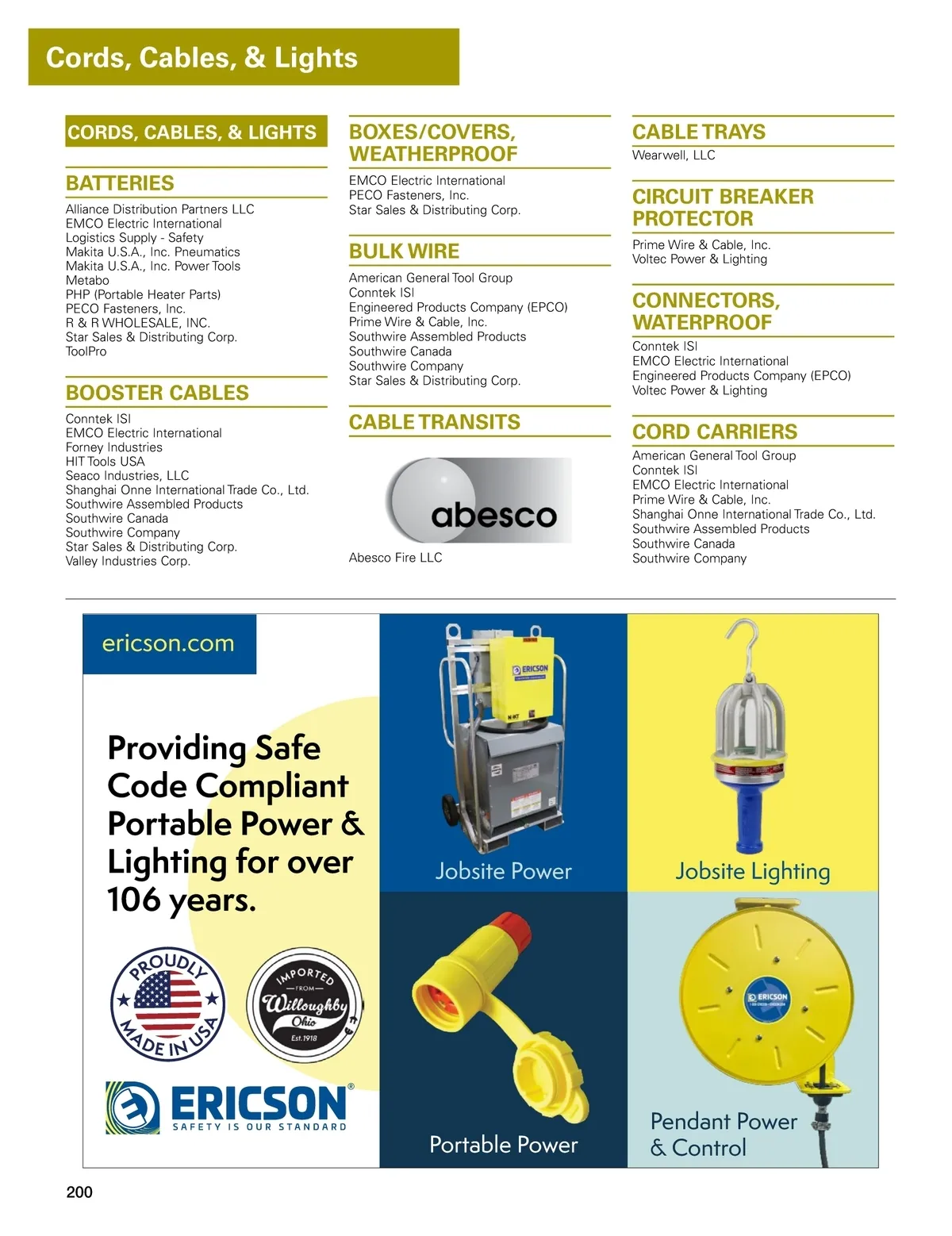 Cords, Cables, & Lights

CORDS, CABLES, & LIGHTS

BATTERIES
Alliance Distribution Partners LLC
EMCO Electric International
Logistics Supply - Safety
Makita U.S.A., Inc. Pneumatics
Makita U.S.A., Inc. Power Tools
Metabo
PHP (Portable Heater Parts)
PECO Fasteners, Inc.
R & R WHOLESALE, INC.
Star Sales & Distributing Corp.
ToolPro

BOOSTER CABLES
Conntek ISI
EMCO Electric International
Forney Industries
HIT Tools USA
Seaco Industries, LLC
Shanghai Onne International Trade Co., Ltd.
Southwire Assembled Products
Southwire Canada
Southwire Company
Star Sales & Distributing Corp.
Valley Industries Corp.

BOXES/COVERS, WEATHERPROOF
EMCO Electric International
PECO Fasteners, Inc.
Star Sales & Distributing Corp.

BULK WIRE
American General Tool Group
Conntek ISI
Engineered Products Company (EPCO)
Prime Wire & Cable, Inc.
Southwire Assembled Products
Southwire Canada
Southwire Company
Star Sales & Distributing Corp.

CABLE TRANSITS
abesco
Abesco Fire LLC

CABLE TRAYS
Wearwell, LLC

CIRCUIT BREAKER PROTECTOR
Prime Wire & Cable, Inc.
Voltec Power & Lighting

CONNECTORS, WATERPROOF
Conntek ISI
EMCO Electric International
Engineered Products Company (EPCO)
Voltec Power & Lighting

CORD CARRIERS
American General Tool Group
Conntek ISI
EMCO Electric International
Prime Wire & Cable, Inc.
Shanghai Onne International Trade Co., Ltd.
Southwire Assembled Products
Southwire Canada
Southwire Company

ericson.com

Providing Safe Code Compliant Portable Power & Lighting for over 106 years.

PROUDLY MADE IN USA

IMPORTED FROM Willoughby Ohio Est.1918

ERICSON®
SAFETY IS OUR STANDARD

ERICSON

Jobsite Power

Jobsite Lighting

Portable Power

ERICSON

Pendant Power & Control

200